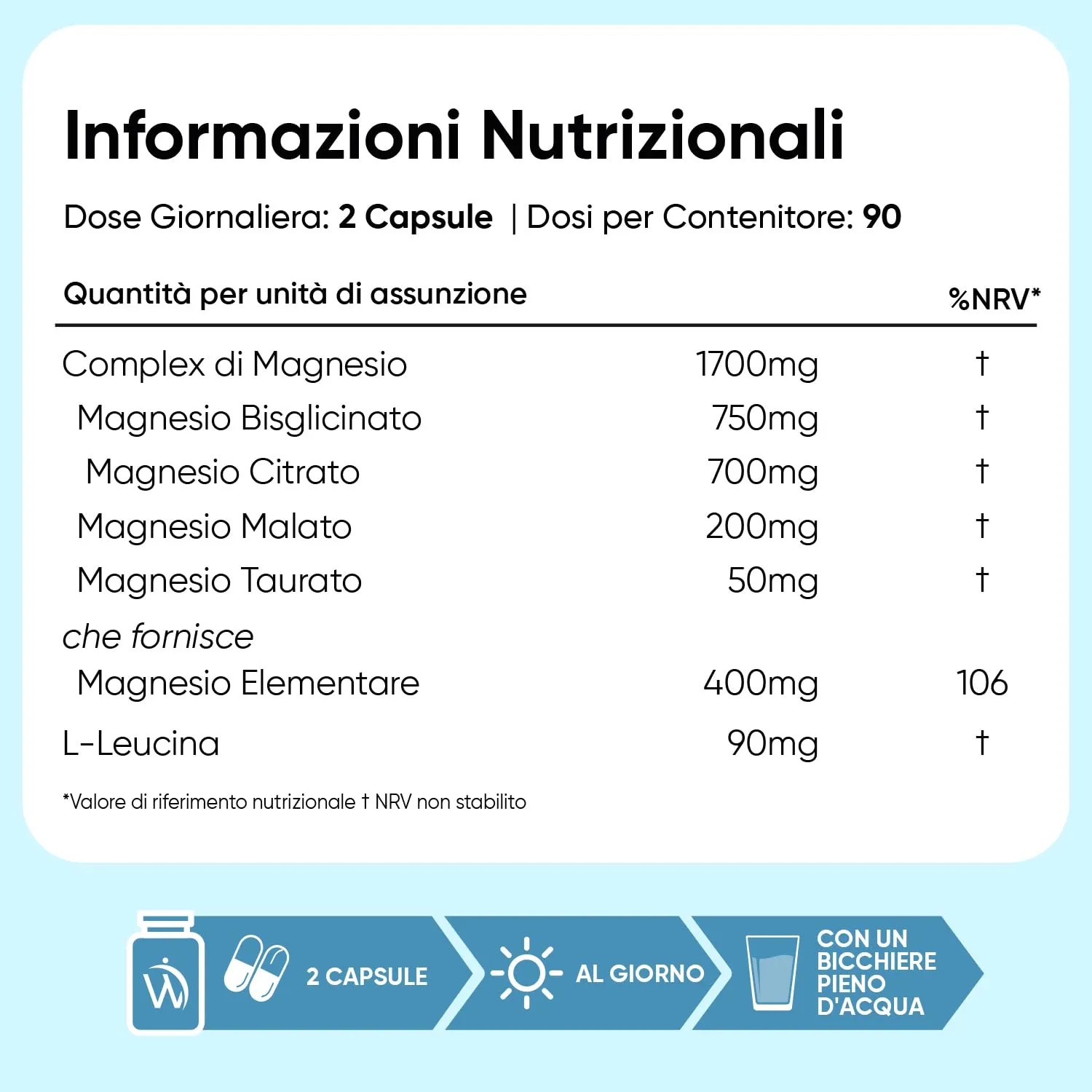 Informazioni Nutrizionali

Dose Giornaliera: 2 Capsule | Dosi per Contenitore: 90

| Quantità per unità di assunzione | | %NRV* |
|---|---|---|
| Complex di Magnesio | 1700mg | † |
| Magnesio Bisglicinato | 750mg | † |
| Magnesio Citrato | 700mg | † |
| Magnesio Malato | 200mg | † |
| Magnesio Taurato | 50mg | † |
| che fornisce | | |
| Magnesio Elementare | 400mg | 106 |
| L-Leucina | 90mg | † |

*Valore di riferimento nutrizionale † NRV non stabilito

2 CAPSULE

AL GIORNO

CON UN BICCHIERE PIENO D'ACQUA